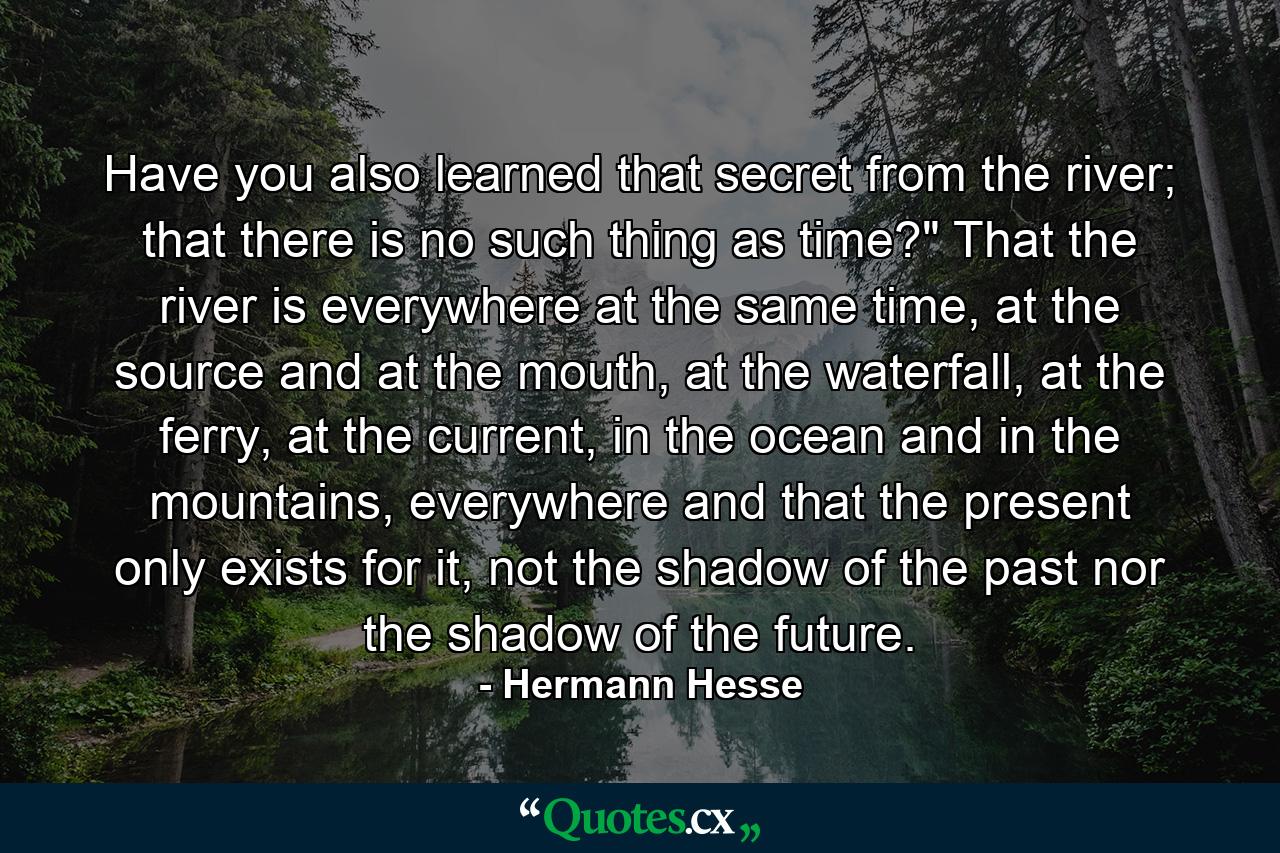 Have you also learned that secret from the river; that there is no such thing as time?" That the river is everywhere at the same time, at the source and at the mouth, at the waterfall, at the ferry, at the current, in the ocean and in the mountains, everywhere and that the present only exists for it, not the shadow of the past nor the shadow of the future.

- Hermann Hesse

“Quotes.cx„